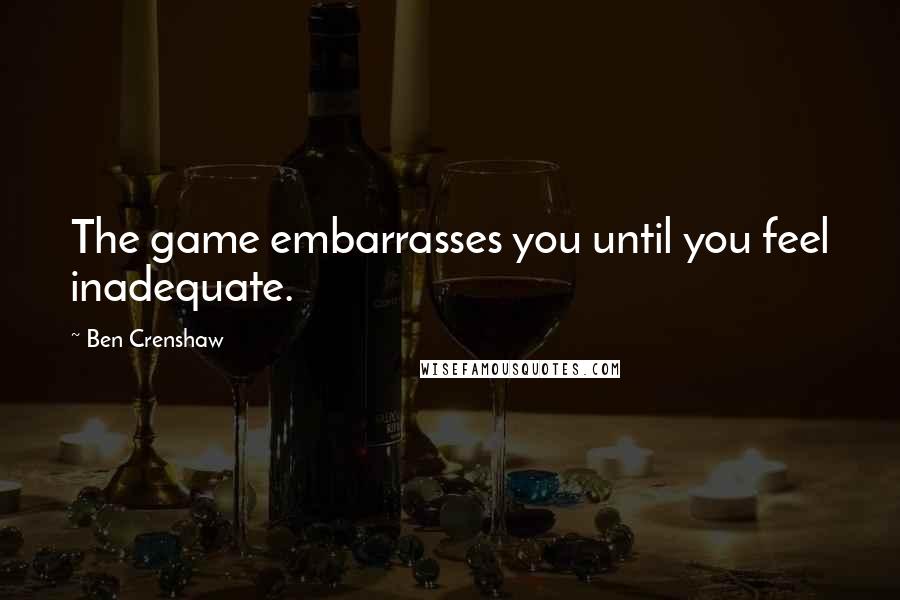 The game embarrasses you until you feel inadequate.

~ Ben Crenshaw

WISEFAMOUSQUOTES.COM